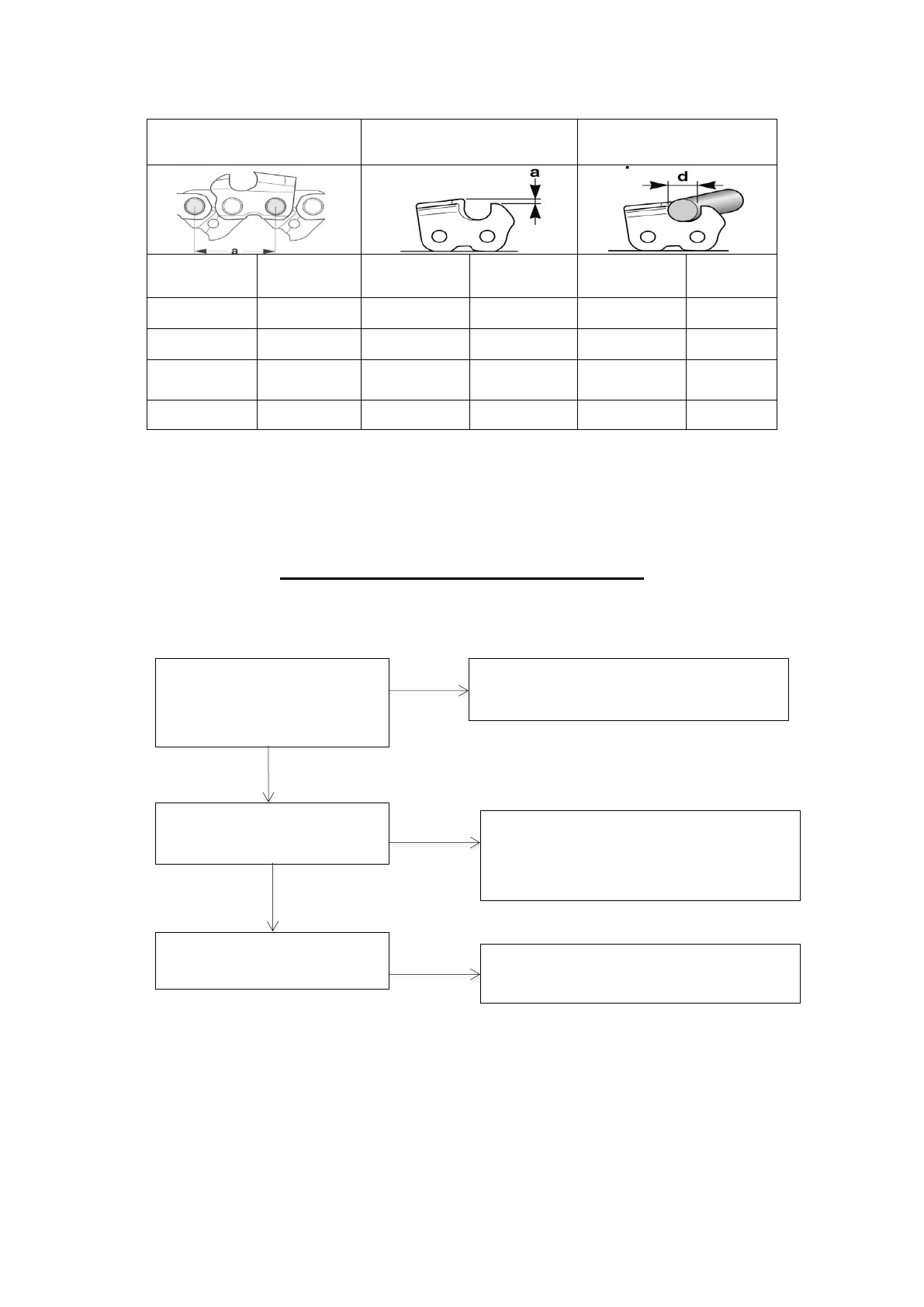 a

a

d